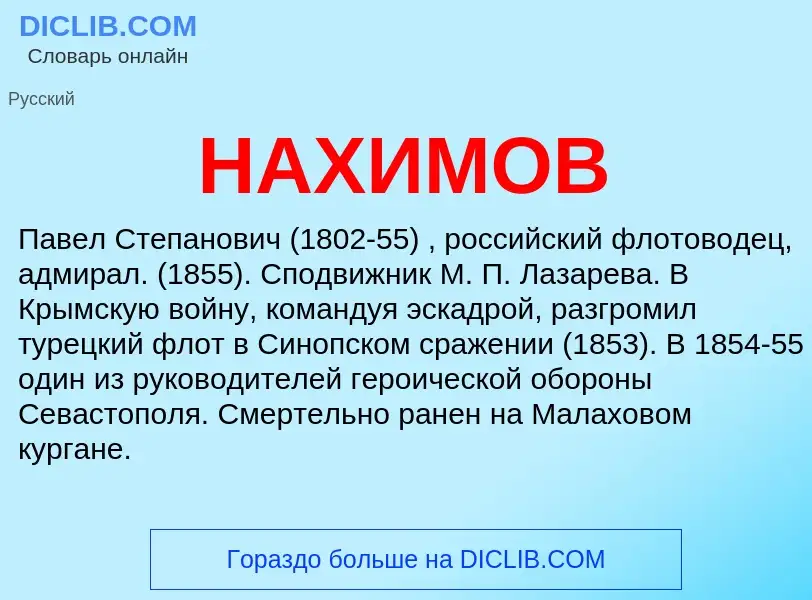 DICLIB.COM
Словарь онлайн

Русский

НАХИМОВ

Павел Степанович (1802-55) , российский флотоводец, адмирал. (1855). Сподвижник М. П. Лазарева. В Крымскую войну, командуя эскадрой, разгромил турецкий флот в Синопском сражении (1853). В 1854-55 один из руководителей героической обороны Севастополя. Смертельно ранен на Малаховом кургане.

Гораздо больше на DICLIB.COM